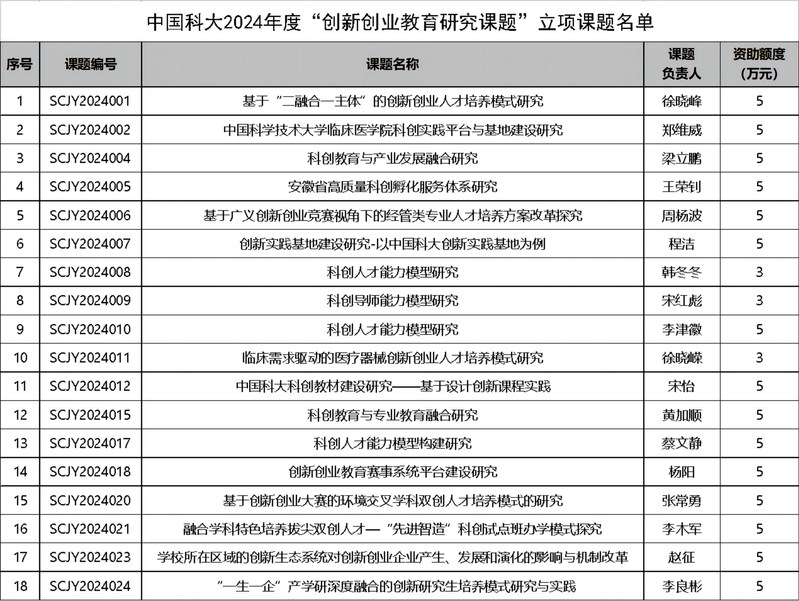 中国科大2024年度“创新创业教育研究课题”立项课题名单

| 序号 | 课题编号 | 课题名称 | 课题负责人 | 资助额度（万元） |
|---|---|---|---|---|
| 1 | SCJY2024001 | 基于“二融合一主体”的创新创业人才培养模式研究 | 徐晓峰 | 5 |
| 2 | SCJY2024002 | 中国科学技术大学临床医学院科创实践平台与基地建设研究 | 郑维威 | 5 |
| 3 | SCJY2024004 | 科创教育与产业发展融合研究 | 梁立鹏 | 5 |
| 4 | SCJY2024005 | 安徽省高质量科创孵化服务体系研究 | 王荣钊 | 5 |
| 5 | SCJY2024006 | 基于广义创新创业竞赛视角下的经管类专业人才培养方案改革探究 | 周杨波 | 5 |
| 6 | SCJY2024007 | 创新实践基地建设研究-以中国科大创新实践基地为例 | 程洁 | 5 |
| 7 | SCJY2024008 | 科创人才能力模型研究 | 韩冬冬 | 3 |
| 8 | SCJY2024009 | 科创导师能力模型研究 | 宋红彪 | 3 |
| 9 | SCJY2024010 | 科创人才能力模型研究 | 李津徽 | 5 |
| 10 | SCJY2024011 | 临床需求驱动的医疗器械创新创业人才培养模式研究 | 徐晓嵘 | 3 |
| 11 | SCJY2024012 | 中国科大科创教材建设研究——基于设计创新课程实践 | 宋怡 | 5 |
| 12 | SCJY2024015 | 科创教育与专业教育融合研究 | 黄加顺 | 5 |
| 13 | SCJY2024017 | 科创人才能力模型构建研究 | 蔡文静 | 5 |
| 14 | SCJY2024018 | 创新创业教育赛事系统平台建设研究 | 杨阳 | 5 |
| 15 | SCJY2024020 | 基于创新创业大赛的环境交叉学科双创人才培养模式的研究 | 张常勇 | 5 |
| 16 | SCJY2024021 | 融合学科特色培养拔尖双创人才—“先进智造”科创试点班办学模式探究 | 李木军 | 5 |
| 17 | SCJY2024023 | 学校所在区域的创新生态系统对创新创业企业产生、发展和演化的影响与机制改革 | 赵征 | 5 |
| 18 | SCJY2024024 | “一生一企”产学研深度融合的创新研究生培养模式研究与实践 | 李良彬 | 5 |